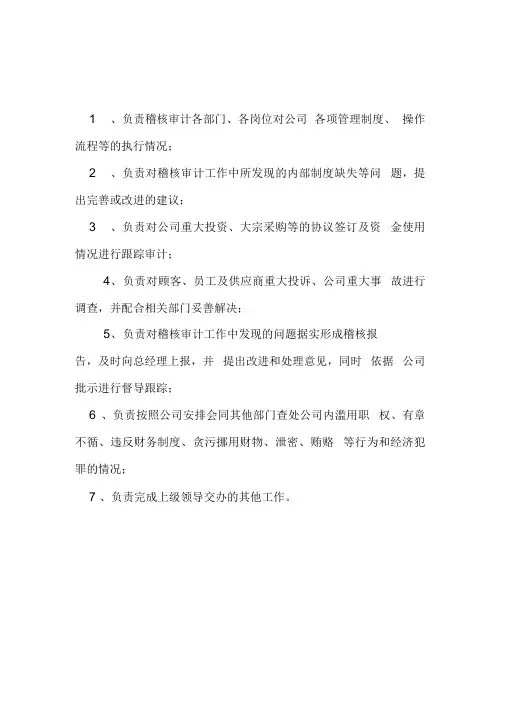 1 、负责稽核审计各部门、各岗位对公司 各项管理制度、 操作流程等的执行情况；

2 、负责对稽核审计工作中所发现的内部制度缺失等问 题，提出完善或改进的建议；

3 、负责对公司重大投资、大宗采购等的协议签订及资 金使用情况进行跟踪审计；

4、负责对顾客、员工及供应商重大投诉、公司重大事 故进行调查，并配合相关部门妥善解决；

5、负责对稽核审计工作中发现的问题据实形成稽核报告，及时向总经理上报，并 提出改进和处理意见，同时 依据 公司批示进行督导跟踪；

6 、负责按照公司安排会同其他部门查处公司内滥用职 权、有章不循、违反财务制度、贪污挪用财物、泄密、贿赂 等行为和经济犯罪的情况；

7 、负责完成上级领导交办的其他工作。